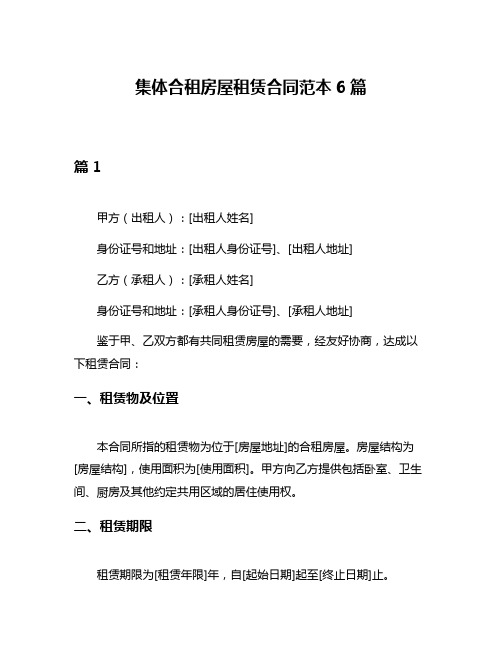 集体合租房屋租赁合同范本 6 篇

篇 1

甲方（出租人）：[出租人姓名]

身份证号和地址：[出租人身份证号]、[出租人地址]

乙方（承租人）：[承租人姓名]

身份证号和地址：[承租人身份证号]、[承租人地址]

鉴于甲、乙双方都有共同租赁房屋的需要，经友好协商，达成以下租赁合同：

一、租赁物及位置

本合同所指的租赁物为位于[房屋地址]的合租房屋。房屋结构为[房屋结构]，使用面积为[使用面积]。甲方向乙方提供包括卧室、卫生间、厨房及其他约定共用区域的居住使用权。

二、租赁期限

租赁期限为[租赁年限]年，自[起始日期]起至[终止日期]止。